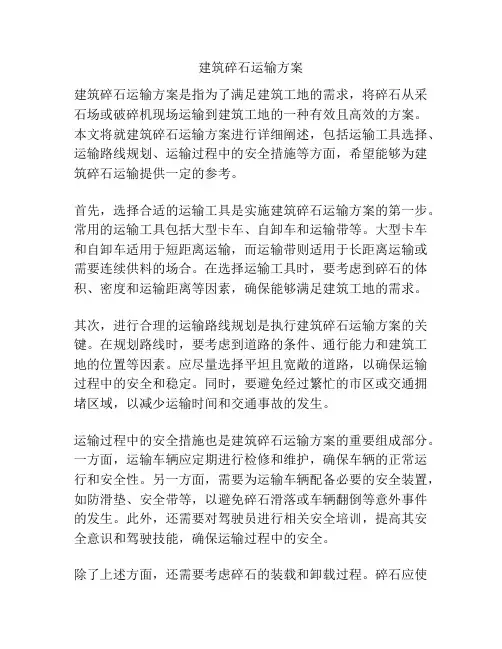 建筑碎石运输方案

建筑碎石运输方案是指为了满足建筑工地的需求，将碎石从采石场或破碎机现场运输到建筑工地的一种有效且高效的方案。本文将就建筑碎石运输方案进行详细阐述，包括运输工具选择、运输路线规划、运输过程中的安全措施等方面，希望能够为建筑碎石运输提供一定的参考。

首先，选择合适的运输工具是实施建筑碎石运输方案的第一步。常用的运输工具包括大型卡车、自卸车和运输带等。大型卡车和自卸车适用于短距离运输，而运输带则适用于长距离运输或需要连续供料的场合。在选择运输工具时，要考虑到碎石的体积、密度和运输距离等因素，确保能够满足建筑工地的需求。

其次，进行合理的运输路线规划是执行建筑碎石运输方案的关键。在规划路线时，要考虑到道路的条件、通行能力和建筑工地的位置等因素。应尽量选择平坦且宽敞的道路，以确保运输过程中的安全和稳定。同时，要避免经过繁忙的市区或交通拥堵区域，以减少运输时间和交通事故的发生。

运输过程中的安全措施也是建筑碎石运输方案的重要组成部分。一方面，运输车辆应定期进行检修和维护，确保车辆的正常运行和安全性。另一方面，需要为运输车辆配备必要的安全装置，如防滑垫、安全带等，以避免碎石滑落或车辆翻倒等意外事件的发生。此外，还需要对驾驶员进行相关安全培训，提高其安全意识和驾驶技能，确保运输过程中的安全。

除了上述方面，还需要考虑碎石的装载和卸载过程。碎石应使